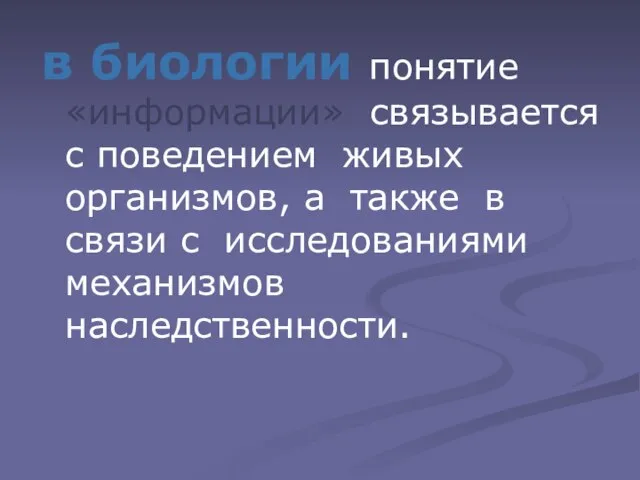 в биологии понятие «информации» связывается с поведением живых организмов, а также в связи с исследованиями механизмов наследственности.